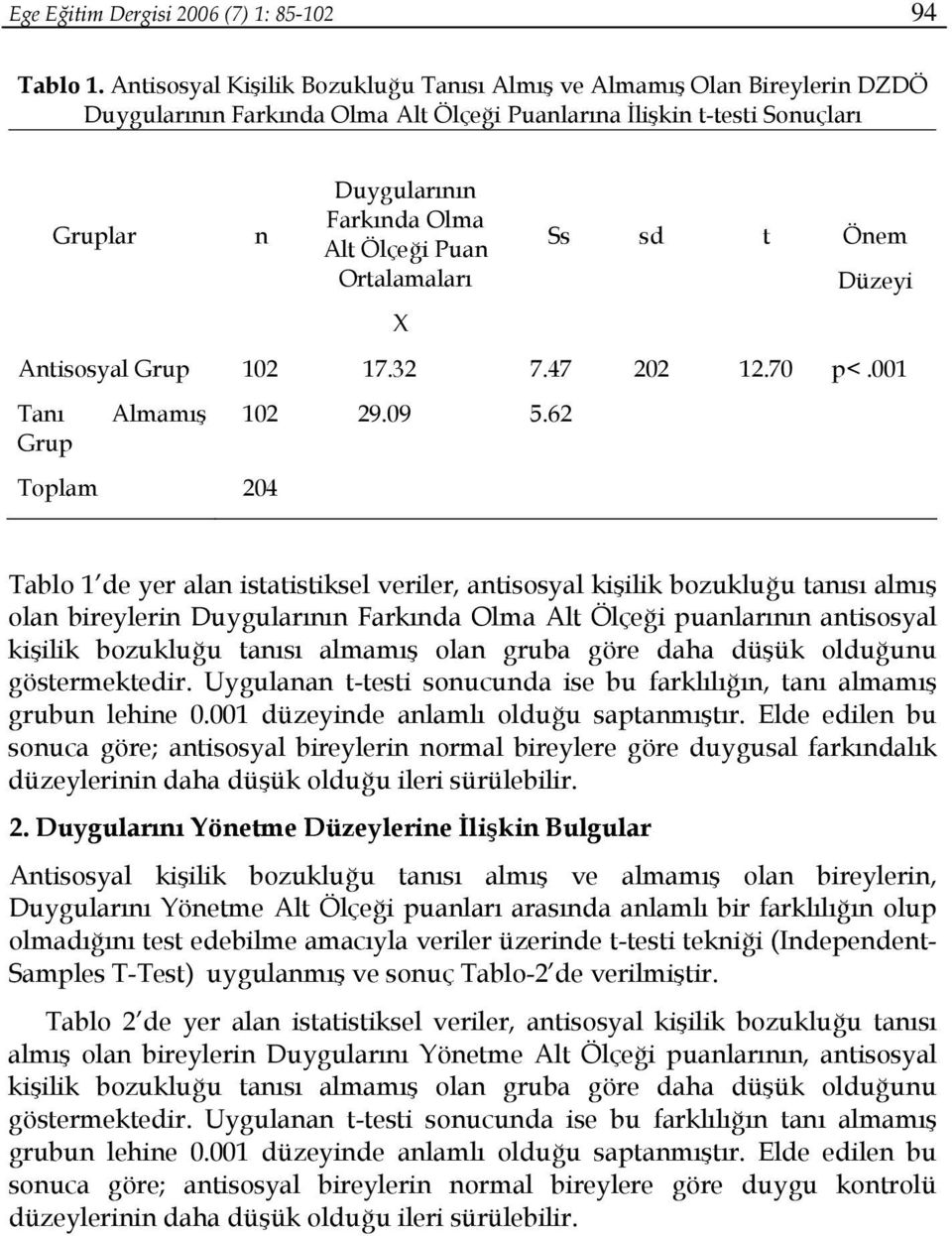 Ege Eğitim Dergisi 2006 (7) 1: 85-102

94

**Tablo 1.** Antisosyal Kişilik Bozukluğu Tanısı Almış ve Almamış Olan Bireylerin DZDÖ Duygularının Farkında Olma Alt Ölçeği Puanlarına İlişkin t-testi Sonuçları

| Gruplar | n | Duygularının Farkında Olma Alt Ölçeği Puan Ortalamaları X | Ss | sd | t | Önem Düzeyi |
|---|---|---|---|---|---|---|
| Antisosyal Grup | 102 | 17.32 | 7.47 | 202 | 12.70 | p<.001 |
| Tanı Almamış Grup | 102 | 29.09 | 5.62 | | | |
| Toplam | 204 | | | | | |

Tablo 1'de yer alan istatistiksel veriler, antisosyal kişilik bozukluğu tanısı almış olan bireylerin Duygularının Farkında Olma Alt Ölçeği puanlarının antisosyal kişilik bozukluğu tanısı almamış olan gruba göre daha düşük olduğunu göstermektedir. Uygulanan t-testi sonucunda ise bu farklılığın, tanı almamış grubun lehine 0.001 düzeyinde anlamlı olduğu saptanmıştır. Elde edilen bu sonuca göre; antisosyal bireylerin normal bireylere göre duygusal farkındalık düzeylerinin daha düşük olduğu ileri sürülebilir.

**2. Duygularını Yönetme Düzeylerine İlişkin Bulgular**

Antisosyal kişilik bozukluğu tanısı almış ve almamış olan bireylerin, Duygularını Yönetme Alt Ölçeği puanları arasında anlamlı bir farklılığın olup olmadığını test edebilme amacıyla veriler üzerinde t-testi tekniği (Independent-Samples T-Test) uygulanmış ve sonuç Tablo-2'de verilmiştir.

Tablo 2'de yer alan istatistiksel veriler, antisosyal kişilik bozukluğu tanısı almış olan bireylerin Duygularını Yönetme Alt Ölçeği puanlarının, antisosyal kişilik bozukluğu tanısı almamış olan gruba göre daha düşük olduğunu göstermektedir. Uygulanan t-testi sonucunda ise bu farklılığın tanı almamış grubun lehine 0.001 düzeyinde anlamlı olduğu saptanmıştır. Elde edilen bu sonuca göre; antisosyal bireylerin normal bireylere göre duygu kontrolü düzeylerinin daha düşük olduğu ileri sürülebilir.